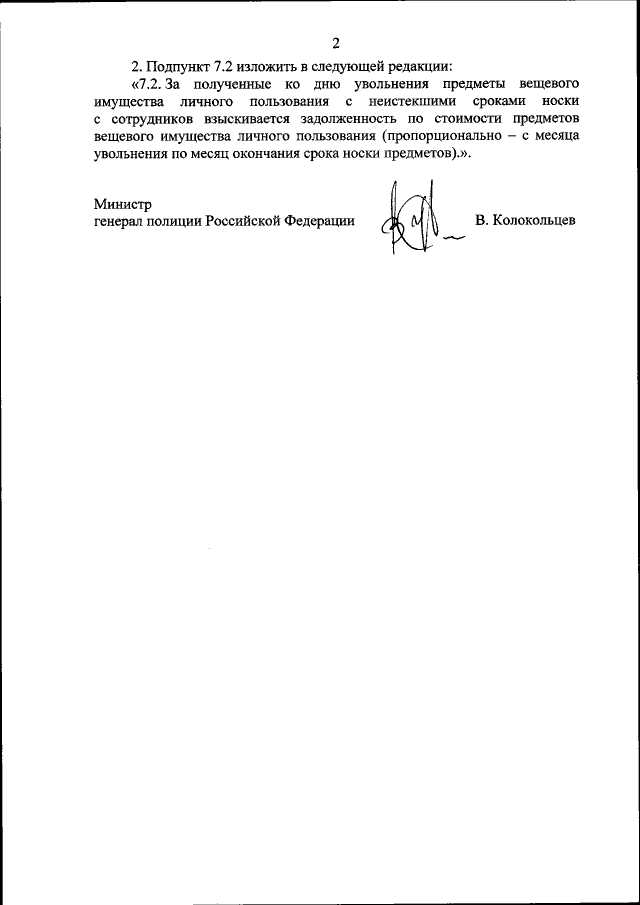 2

2. Подпункт 7.2 изложить в следующей редакции:

«7.2. За полученные ко дню увольнения предметы вещевого имущества личного пользования с неистекшими сроками носки с сотрудников взыскивается задолженность по стоимости предметов вещевого имущества личного пользования (пропорционально – с месяца увольнения по месяц окончания срока носки предметов).».

Министр
генерал полиции Российской Федерации В. Колокольцев